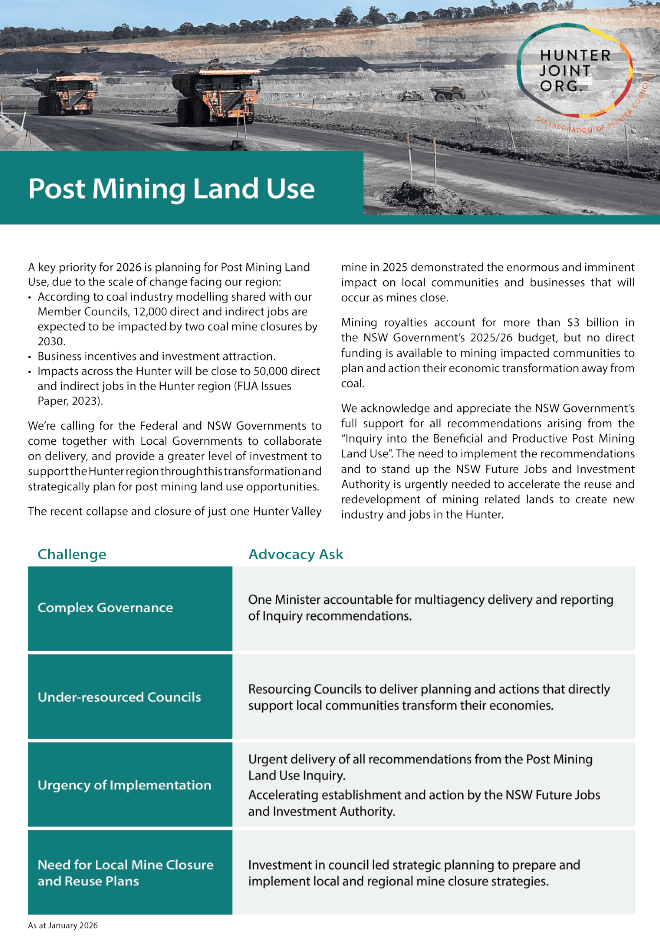 HUNTER JOINT ORG.

COLLABORATION OF HUNTER COUNCILS

Post Mining Land Use

A key priority for 2026 is planning for Post Mining Land Use, due to the scale of change facing our region:
• According to coal industry modelling shared with our Member Councils, 12,000 direct and indirect jobs are expected to be impacted by two coal mine closures by 2030.
• Business incentives and investment attraction.
• Impacts across the Hunter will be close to 50,000 direct and indirect jobs in the Hunter region (FIJA Issues Paper, 2023).

We're calling for the Federal and NSW Governments to come together with Local Governments to collaborate on delivery, and provide a greater level of investment to support the Hunter region through this transformation and strategically plan for post mining land use opportunities.

The recent collapse and closure of just one Hunter Valley mine in 2025 demonstrated the enormous and imminent impact on local communities and businesses that will occur as mines close.

Mining royalties account for more than $3 billion in the NSW Government's 2025/26 budget, but no direct funding is available to mining impacted communities to plan and action their economic transformation away from coal.

We acknowledge and appreciate the NSW Government's full support for all recommendations arising from the "Inquiry into the Beneficial and Productive Post Mining Land Use". The need to implement the recommendations and to stand up the NSW Future Jobs and Investment Authority is urgently needed to accelerate the reuse and redevelopment of mining related lands to create new industry and jobs in the Hunter.

| Challenge | Advocacy Ask |
|---|---|
| Complex Governance | One Minister accountable for multiagency delivery and reporting of Inquiry recommendations. |
| Under-resourced Councils | Resourcing Councils to deliver planning and actions that directly support local communities transform their economies. |
| Urgency of Implementation | Urgent delivery of all recommendations from the Post Mining Land Use Inquiry. Accelerating establishment and action by the NSW Future Jobs and Investment Authority. |
| Need for Local Mine Closure and Reuse Plans | Investment in council led strategic planning to prepare and implement local and regional mine closure strategies. |

As at January 2026